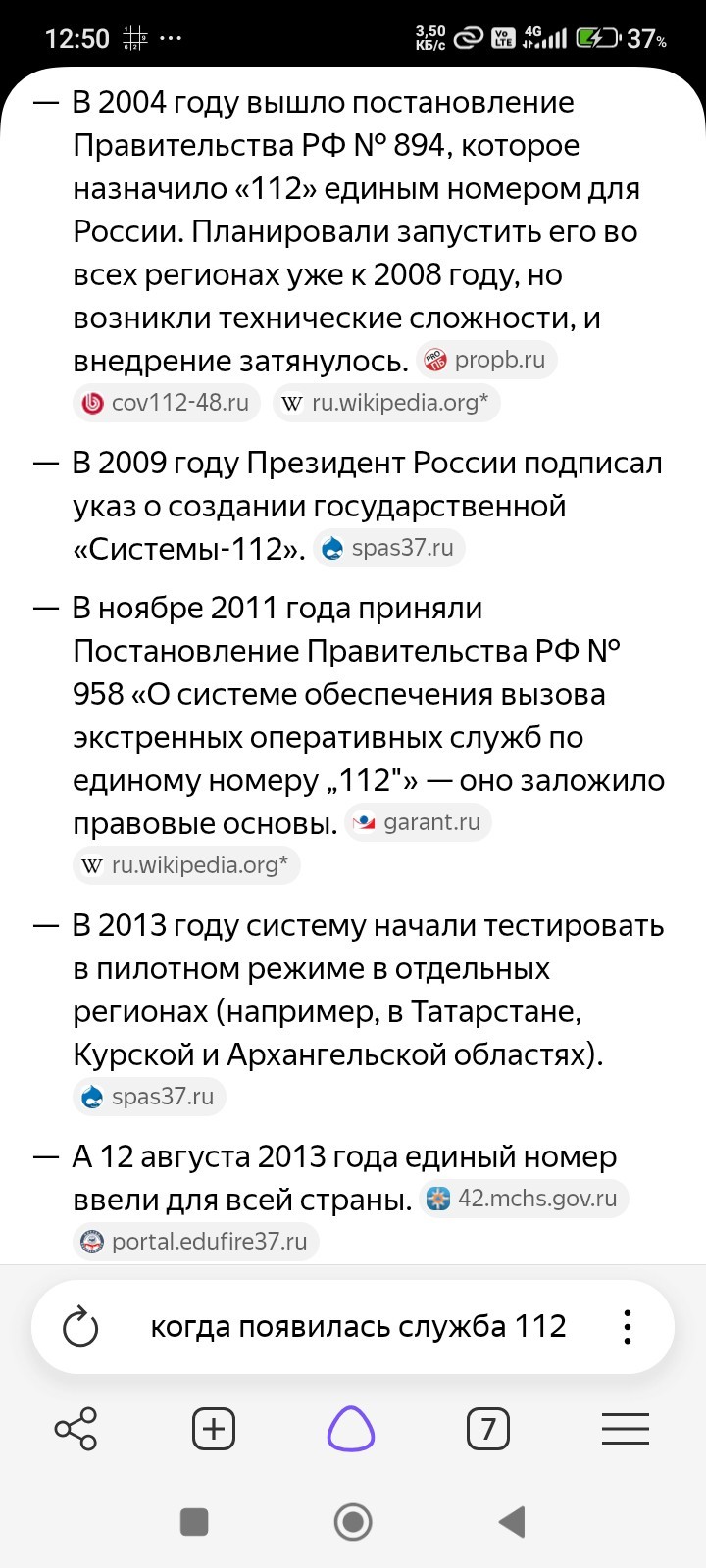 12:50 ··· 3,50 КБ/с 4G 37%

— В 2004 году вышло постановление Правительства РФ № 894, которое назначило «112» единым номером для России. Планировали запустить его во всех регионах уже к 2008 году, но возникли технические сложности, и внедрение затянулось. propb.ru cov112-48.ru ru.wikipedia.org*

— В 2009 году Президент России подписал указ о создании государственной «Системы-112». spas37.ru

— В ноябре 2011 года приняли Постановление Правительства РФ № 958 «О системе обеспечения вызова экстренных оперативных служб по единому номеру „112"» — оно заложило правовые основы. garant.ru ru.wikipedia.org*

— В 2013 году систему начали тестировать в пилотном режиме в отдельных регионах (например, в Татарстане, Курской и Архангельской областях). spas37.ru

— А 12 августа 2013 года единый номер ввели для всей страны. 42.mchs.gov.ru portal.edufire37.ru

когда появилась служба 112

7